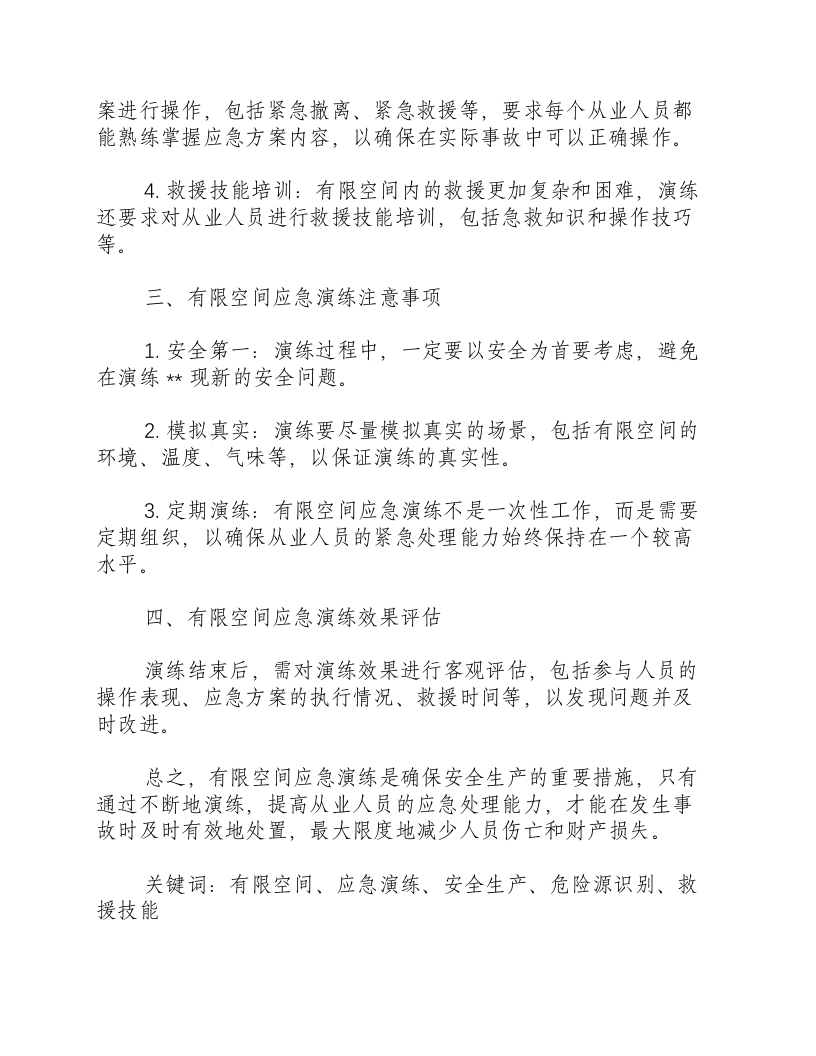 案进行操作，包括紧急撤离、紧急救援等，要求每个从业人员都能熟练掌握应急方案内容，以确保在实际事故中可以正确操作。

4.救援技能培训：有限空间内的救援更加复杂和困难，演练还要求对从业人员进行救援技能培训，包括急救知识和操作技巧等。

三、有限空间应急演练注意事项

1.安全第一：演练过程中，一定要以安全为首要考虑，避免在演练**现新的安全问题。

2.模拟真实：演练要尽量模拟真实的场景，包括有限空间的环境、温度、气味等，以保证演练的真实性。

3.定期演练：有限空间应急演练不是一次性工作，而是需要定期组织，以确保从业人员的紧急处理能力始终保持在一个较高水平。

四、有限空间应急演练效果评估

演练结束后，需对演练效果进行客观评估，包括参与人员的操作表现、应急方案的执行情况、救援时间等，以发现问题并及时改进。

总之，有限空间应急演练是确保安全生产的重要措施，只有通过不断地演练，提高从业人员的应急处理能力，才能在发生事故时及时有效地处置，最大限度地减少人员伤亡和财产损失。

关键词：有限空间、应急演练、安全生产、危险源识别、救援技能